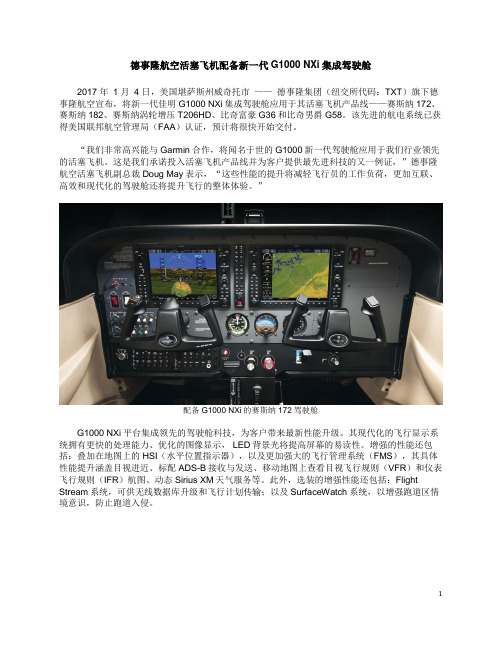 德事隆航空活塞飞机配备新一代 G1000 NXi 集成驾驶舱

2017 年 1 月 4 日，美国堪萨斯州威奇托市 —— 德事隆集团（纽交所代码：TXT）旗下德事隆航空宣布，将新一代佳明 G1000 NXi 集成驾驶舱应用于其活塞飞机产品线——赛斯纳 172、赛斯纳 182、赛斯纳涡轮增压 T206HD、比奇富豪 G36 和比奇男爵 G58。该先进的航电系统已获得美国联邦航空管理局（FAA）认证，预计将很快开始交付。

“我们非常高兴能与 Garmin 合作，将闻名于世的 G1000 新一代驾驶舱应用于我们行业领先的活塞飞机。这是我们承诺投入活塞飞机产品线并为客户提供最先进科技的又一例证，”德事隆航空活塞飞机副总裁 Doug May 表示，“这些性能的提升将减轻飞行员的工作负荷，更加互联、高效和现代化的驾驶舱还将提升飞行的整体体验。”

配备 G1000 NXi 的赛斯纳 172 驾驶舱

G1000 NXi 平台集成领先的驾驶舱科技，为客户带来最新性能升级。其现代化的飞行显示系统拥有更快的处理能力、优化的图像显示，LED 背景光将提高屏幕的易读性。增强的性能还包括：叠加在地图上的 HSI（水平位置指示器），以及更加强大的飞行管理系统（FMS），其具体性能提升涵盖目视进近、标配 ADS-B 接收与发送、移动地图上查看目视飞行规则（VFR）和仪表飞行规则（IFR）航图、动态 Sirius XM 天气服务等。此外，选装的增强性能还包括：Flight Stream 系统，可供无线数据库升级和飞行计划传输；以及 SurfaceWatch 系统，以增强跑道区情境意识，防止跑道入侵。

1